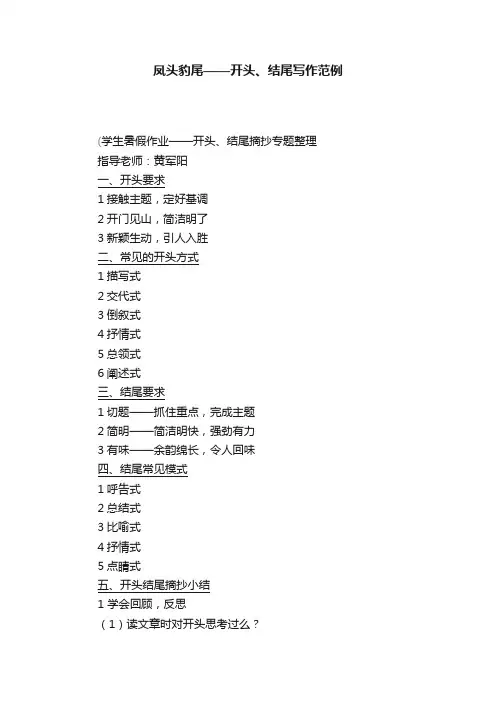 凤头豹尾——开头、结尾写作范例

(学生暑假作业——开头、结尾摘抄专题整理
指导老师：黄军阳
一、开头要求
1 接触主题，定好基调
2 开门见山，简洁明了
3 新颖生动，引人入胜
二、常见的开头方式
1 描写式
2 交代式
3 倒叙式
4 抒情式
5 总领式
6 阐述式
三、结尾要求
1 切题——抓住重点，完成主题
2 简明——简洁明快，强劲有力
3 有味——余韵绵长，令人回味
四、结尾常见模式
1 呼告式
2 总结式
3 比喻式
4 抒情式
5 点睛式
五、开头结尾摘抄小结
1 学会回顾，反思
（1）读文章时对开头思考过么？